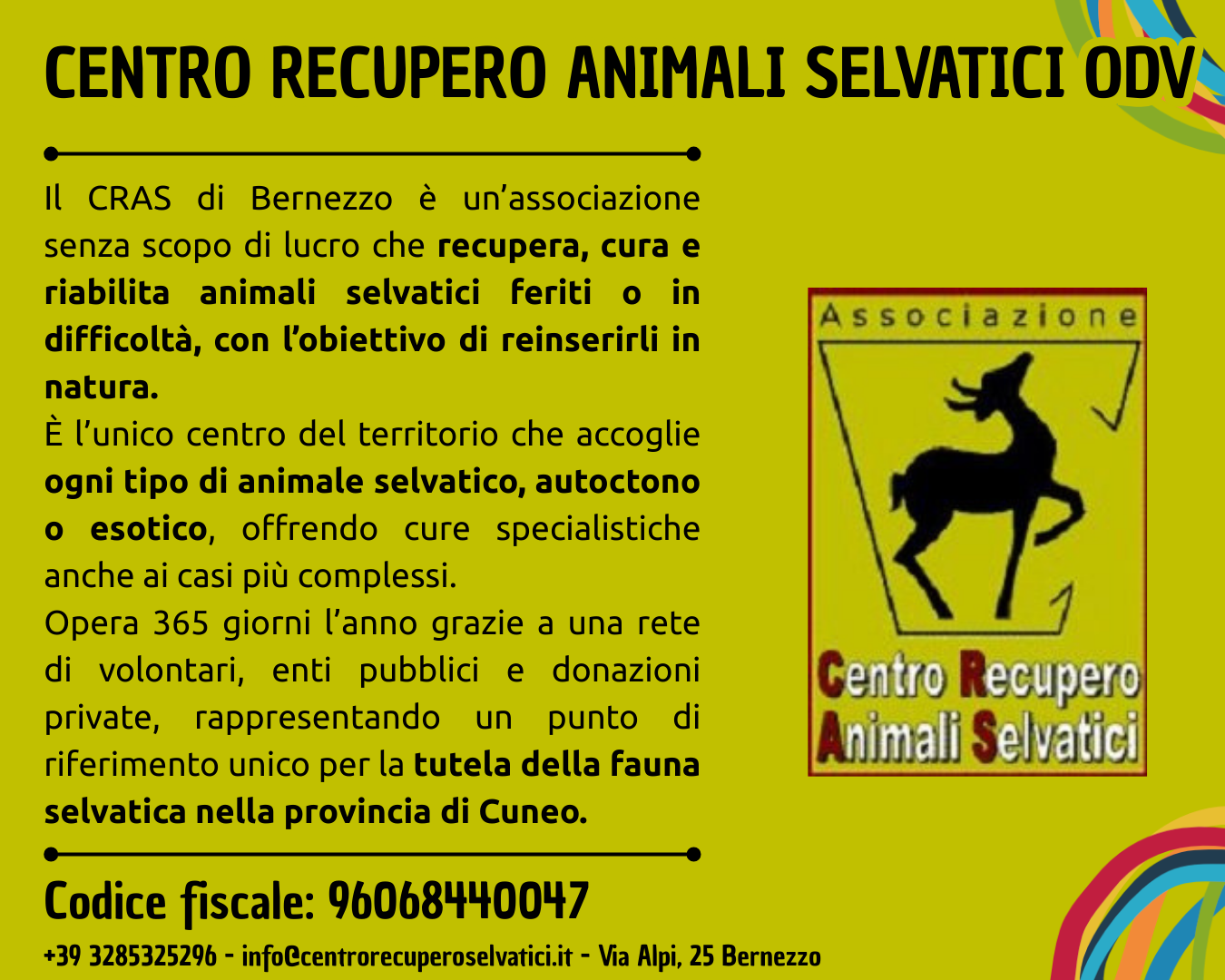 CENTRO RECUPERO ANIMALI SELVATICI ODV

Il CRAS di Bernezzo è un'associazione senza scopo di lucro che recupera, cura e riabilita animali selvatici feriti o in difficoltà, con l'obiettivo di reinserirli in natura.

È l'unico centro del territorio che accoglie ogni tipo di animale selvatico, autoctono o esotico, offrendo cure specialistiche anche ai casi più complessi.

Opera 365 giorni l'anno grazie a una rete di volontari, enti pubblici e donazioni private, rappresentando un punto di riferimento unico per la tutela della fauna selvatica nella provincia di Cuneo.

Associazione

Centro Recupero
Animali Selvatici

Codice fiscale: 96068440047

+39 3285325296 - info@centrorecuperoselvatici.it - Via Alpi, 25 Bernezzo